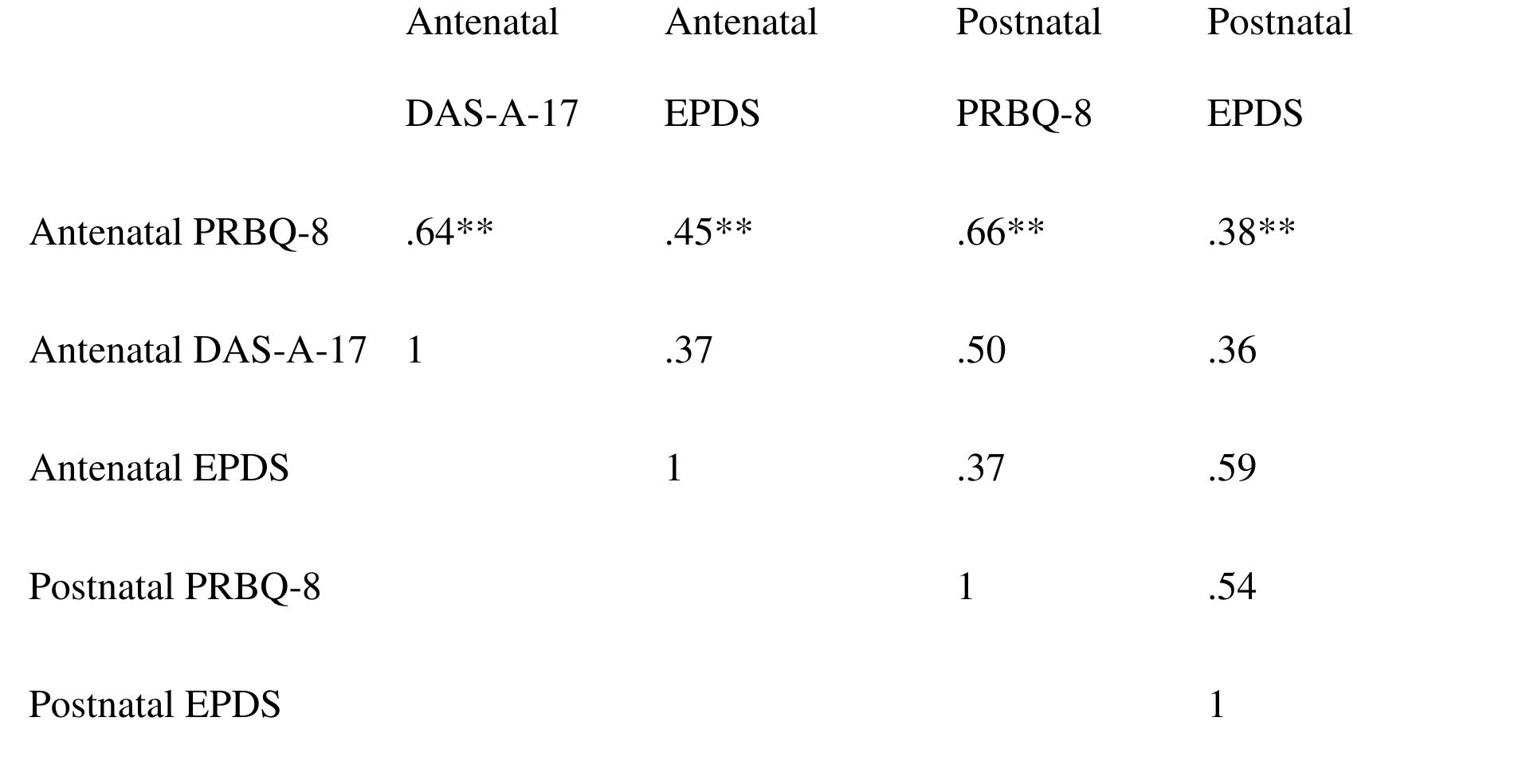 |  | Antenatal DAS-A-17 | Antenatal EPDS | Postnatal PRBQ-8 | Postnatal EPDS |
|---|---|---|---|---|
| Antenatal PRBQ-8 | .64** | .45** | .66** | .38** |
| Antenatal DAS-A-17 | 1 | .37 | .50 | .36 |
| Antenatal EPDS |  | 1 | .37 | .59 |
| Postnatal PRBQ-8 |  |  | 1 | .54 |
| Postnatal EPDS |  |  |  | 1 |